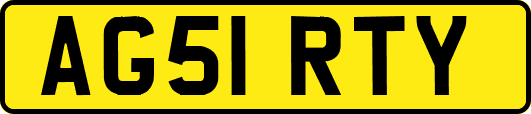 AG51 RTY